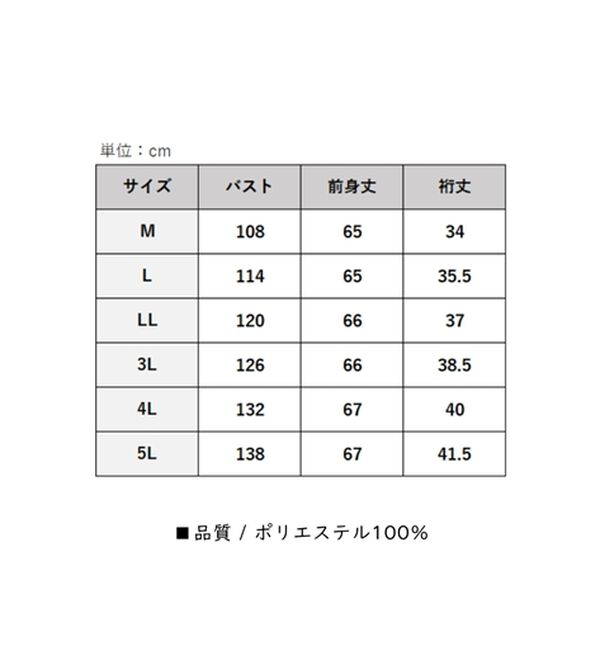 単位：cm

| サイズ | バスト | 前身丈 | 裄丈 |
|---|---|---|---|
| M | 108 | 65 | 34 |
| L | 114 | 65 | 35.5 |
| LL | 120 | 66 | 37 |
| 3L | 126 | 66 | 38.5 |
| 4L | 132 | 67 | 40 |
| 5L | 138 | 67 | 41.5 |

■品質 / ポリエステル100%